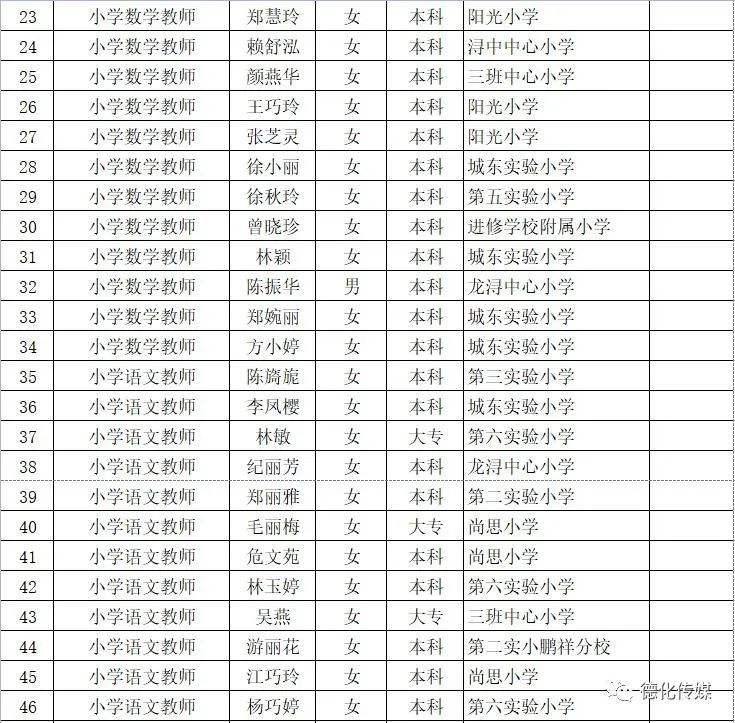 | 23 | 小学数学教师 | 郑慧玲 | 女 | 本科 | 阳光小学 | |
|---|---|---|---|---|---|---|
| 24 | 小学数学教师 | 赖舒泓 | 女 | 本科 | 浔中中心小学 | |
| 25 | 小学数学教师 | 颜燕华 | 女 | 本科 | 三班中心小学 | |
| 26 | 小学数学教师 | 王巧玲 | 女 | 本科 | 阳光小学 | |
| 27 | 小学数学教师 | 张芝灵 | 女 | 本科 | 阳光小学 | |
| 28 | 小学数学教师 | 徐小丽 | 女 | 本科 | 城东实验小学 | |
| 29 | 小学数学教师 | 徐秋玲 | 女 | 本科 | 第五实验小学 | |
| 30 | 小学数学教师 | 曾晓珍 | 女 | 本科 | 进修学校附属小学 | |
| 31 | 小学数学教师 | 林颖 | 女 | 本科 | 城东实验小学 | |
| 32 | 小学数学教师 | 陈振华 | 男 | 本科 | 龙浔中心小学 | |
| 33 | 小学数学教师 | 郑婉丽 | 女 | 本科 | 城东实验小学 | |
| 34 | 小学数学教师 | 方小婷 | 女 | 本科 | 城东实验小学 | |
| 35 | 小学语文教师 | 陈旖旎 | 女 | 本科 | 第三实验小学 | |
| 36 | 小学语文教师 | 李凤樱 | 女 | 本科 | 城东实验小学 | |
| 37 | 小学语文教师 | 林敏 | 女 | 大专 | 第六实验小学 | |
| 38 | 小学语文教师 | 纪丽芳 | 女 | 本科 | 龙浔中心小学 | |
| 39 | 小学语文教师 | 郑丽雅 | 女 | 本科 | 第二实验小学 | |
| 40 | 小学语文教师 | 毛丽梅 | 女 | 大专 | 尚思小学 | |
| 41 | 小学语文教师 | 危文苑 | 女 | 本科 | 尚思小学 | |
| 42 | 小学语文教师 | 林玉婷 | 女 | 本科 | 第六实验小学 | |
| 43 | 小学语文教师 | 吴燕 | 女 | 大专 | 三班中心小学 | |
| 44 | 小学语文教师 | 游丽花 | 女 | 本科 | 第二实小鹏祥分校 | |
| 45 | 小学语文教师 | 江巧玲 | 女 | 本科 | 尚思小学 | |
| 46 | 小学语文教师 | 杨巧婷 | 女 | 本科 | 第六实验小学 | |

德化传媒